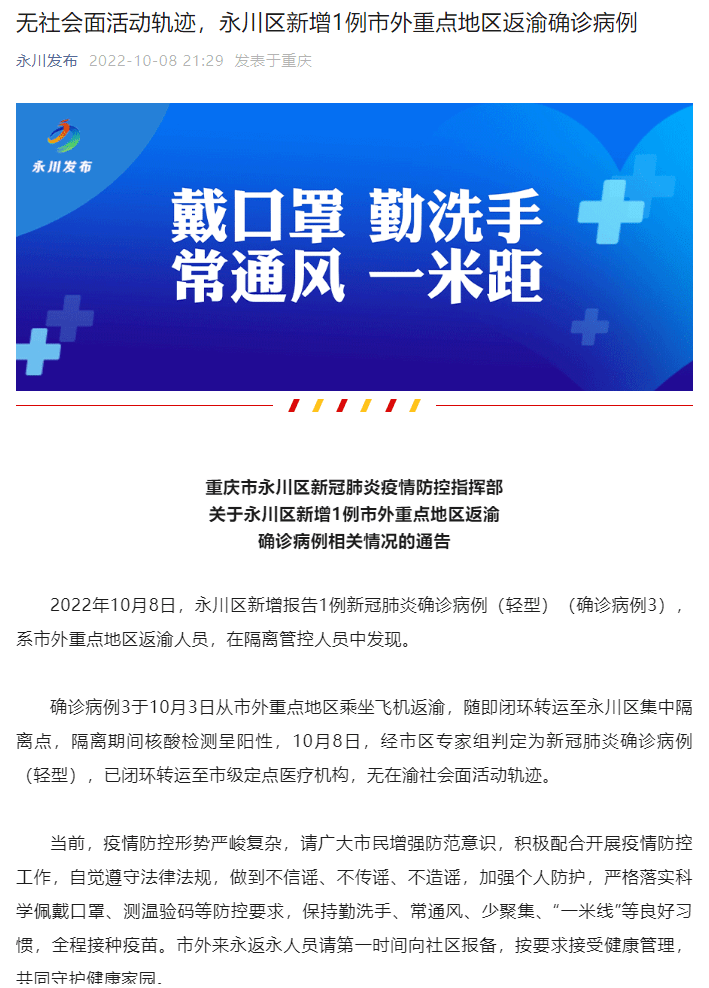 无社会面活动轨迹，永川区新增1例市外重点地区返渝确诊病例

永川发布 2022-10-08 21:29 发表于重庆

永川发布

戴口罩 勤洗手
常通风 一米距

重庆市永川区新冠肺炎疫情防控指挥部
关于永川区新增1例市外重点地区返渝
确诊病例相关情况的通告

2022年10月8日，永川区新增报告1例新冠肺炎确诊病例（轻型）（确诊病例3），系市外重点地区返渝人员，在隔离管控人员中发现。

确诊病例3于10月3日从市外重点地区乘坐飞机返渝，随即闭环转运至永川区集中隔离点，隔离期间核酸检测呈阳性，10月8日，经市区专家组判定为新冠肺炎确诊病例（轻型），已闭环转运至市级定点医疗机构，无在渝社会面活动轨迹。

当前，疫情防控形势严峻复杂，请广大市民增强防范意识，积极配合开展疫情防控工作，自觉遵守法律法规，做到不信谣、不传谣、不造谣，加强个人防护，严格落实科学佩戴口罩、测温验码等防控要求，保持勤洗手、常通风、少聚集、“一米线”等良好习惯，全程接种疫苗。市外来永返永人员请第一时间向社区报备，按要求接受健康管理，共同守护健康家园。